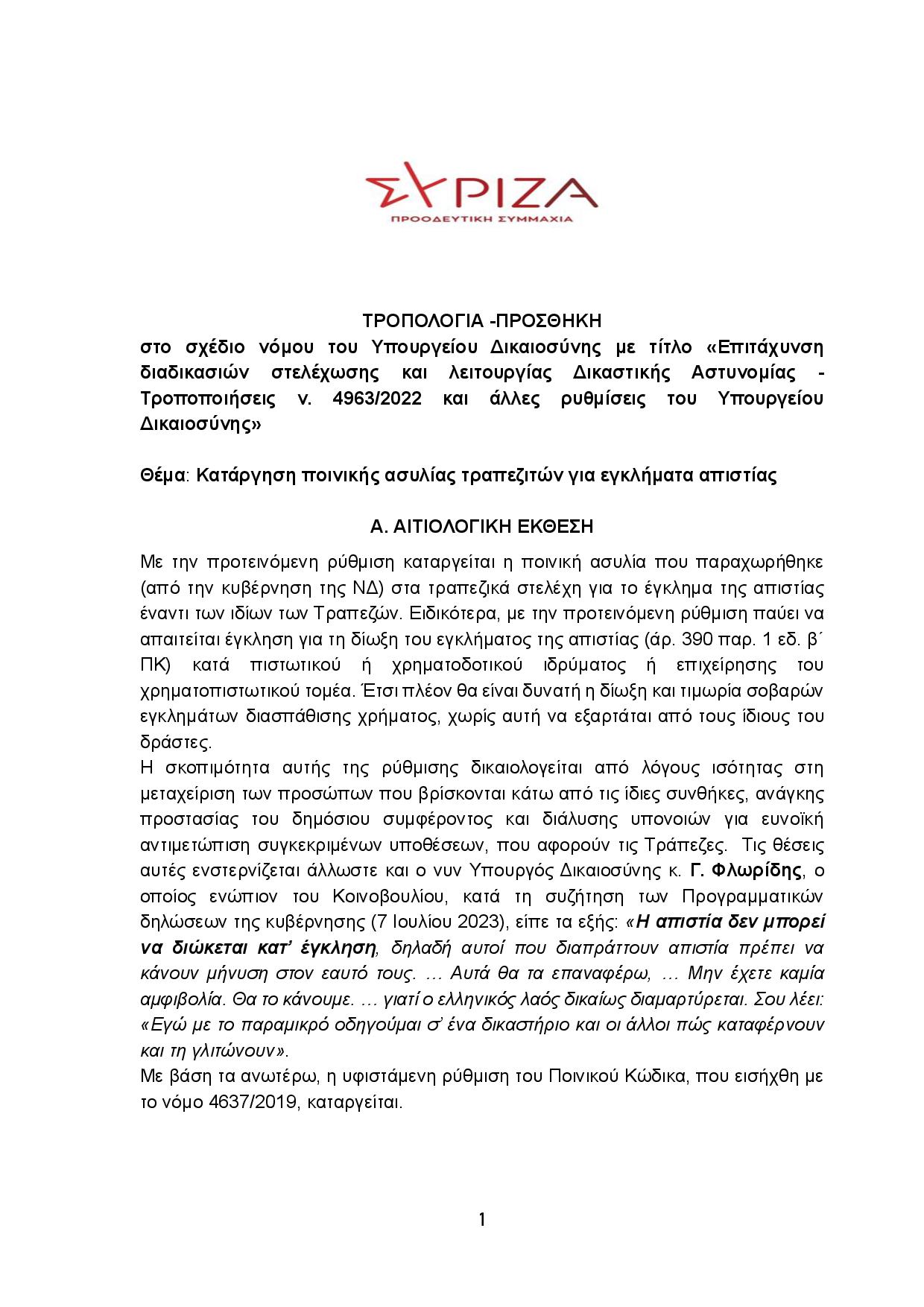 ΣΥΡΙΖΑ
ΠΡΟΟΔΕΥΤΙΚΗ ΣΥΜΜΑΧΙΑ

ΤΡΟΠΟΛΟΓΙΑ -ΠΡΟΣΘΗΚΗ
στο σχέδιο νόμου του Υπουργείου Δικαιοσύνης με τίτλο «Επιτάχυνση διαδικασιών στελέχωσης και λειτουργίας Δικαστικής Αστυνομίας - Τροποποιήσεις ν. 4963/2022 και άλλες ρυθμίσεις του Υπουργείου Δικαιοσύνης»

Θέμα: Κατάργηση ποινικής ασυλίας τραπεζιτών για εγκλήματα απιστίας

Α. ΑΙΤΙΟΛΟΓΙΚΗ ΕΚΘΕΣΗ

Με την προτεινόμενη ρύθμιση καταργείται η ποινική ασυλία που παραχωρήθηκε (από την κυβέρνηση της ΝΔ) στα τραπεζικά στελέχη για το έγκλημα της απιστίας έναντι των ιδίων των Τραπεζών. Ειδικότερα, με την προτεινόμενη ρύθμιση παύει να απαιτείται έγκληση για τη δίωξη του εγκλήματος της απιστίας (άρ. 390 παρ. 1 εδ. β΄ ΠΚ) κατά πιστωτικού ή χρηματοδοτικού ιδρύματος ή επιχείρησης του χρηματοπιστωτικού τομέα. Έτσι πλέον θα είναι δυνατή η δίωξη και τιμωρία σοβαρών εγκλημάτων διασπάθισης χρήματος, χωρίς αυτή να εξαρτάται από τους ίδιους του δράστες.
Η σκοπιμότητα αυτής της ρύθμισης δικαιολογείται από λόγους ισότητας στη μεταχείριση των προσώπων που βρίσκονται κάτω από τις ίδιες συνθήκες, ανάγκης προστασίας του δημόσιου συμφέροντος και διάλυσης υπονοιών για ευνοϊκή αντιμετώπιση συγκεκριμένων υποθέσεων, που αφορούν τις Τράπεζες. Τις θέσεις αυτές ενστερνίζεται άλλωστε και ο νυν Υπουργός Δικαιοσύνης κ. Γ. Φλωρίδης, ο οποίος ενώπιον του Κοινοβουλίου, κατά τη συζήτηση των Προγραμματικών δηλώσεων της κυβέρνησης (7 Ιουλίου 2023), είπε τα εξής: «Η απιστία δεν μπορεί να διώκεται κατ' έγκληση, δηλαδή αυτοί που διαπράττουν απιστία πρέπει να κάνουν μήνυση στον εαυτό τους. … Αυτά θα τα επαναφέρω, … Μην έχετε καμία αμφιβολία. Θα το κάνουμε. … γιατί ο ελληνικός λαός δικαίως διαμαρτύρεται. Σου λέει: «Εγώ με το παραμικρό οδηγούμαι σ' ένα δικαστήριο και οι άλλοι πώς καταφέρνουν και τη γλιτώνουν».
Με βάση τα ανωτέρω, η υφιστάμενη ρύθμιση του Ποινικού Κώδικα, που εισήχθη με το νόμο 4637/2019, καταργείται.

1